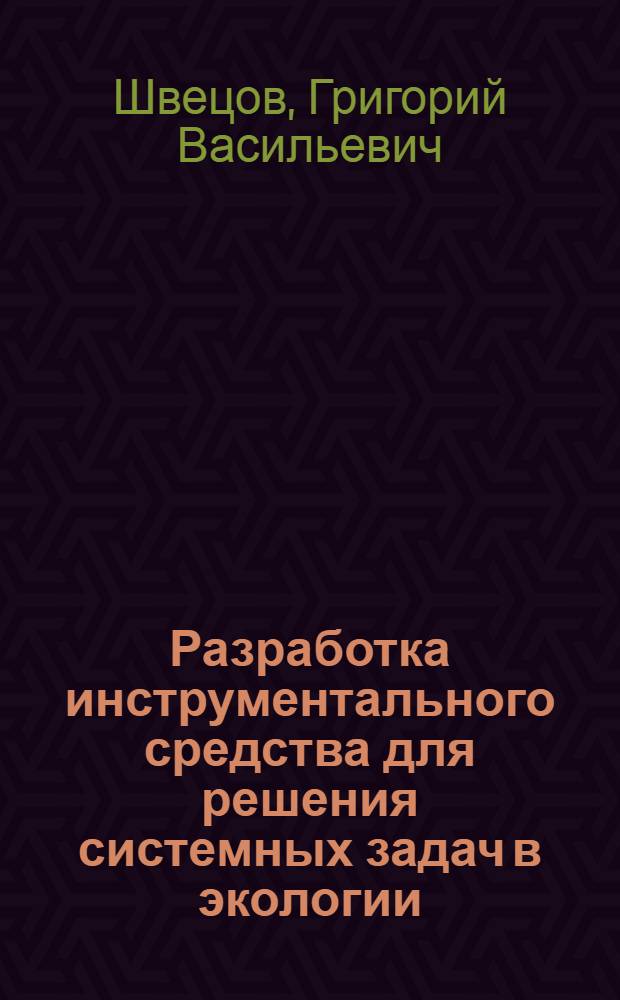 Швецов, Григорий Васильевич

Разработка инструментального средства для решения системных задач в экологии